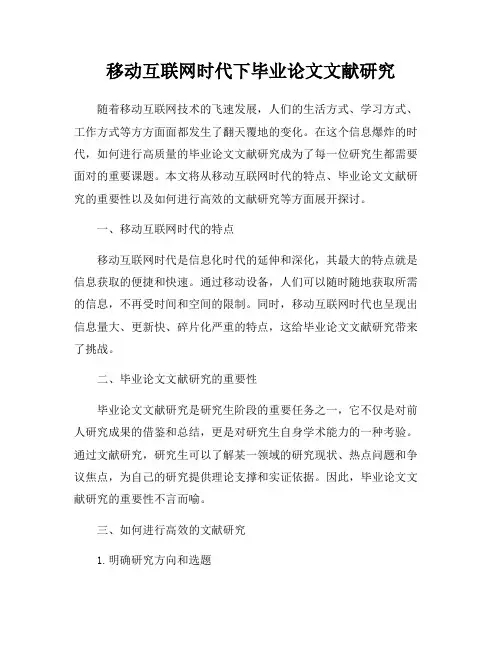 移动互联网时代下毕业论文文献研究

随着移动互联网技术的飞速发展，人们的生活方式、学习方式、工作方式等方方面面都发生了翻天覆地的变化。在这个信息爆炸的时代，如何进行高质量的毕业论文文献研究成为了每一位研究生都需要面对的重要课题。本文将从移动互联网时代的特点、毕业论文文献研究的重要性以及如何进行高效的文献研究等方面展开探讨。

一、移动互联网时代的特点

移动互联网时代是信息化时代的延伸和深化，其最大的特点就是信息获取的便捷和快速。通过移动设备，人们可以随时随地获取所需的信息，不再受时间和空间的限制。同时，移动互联网时代也呈现出信息量大、更新快、碎片化严重的特点，这给毕业论文文献研究带来了挑战。

二、毕业论文文献研究的重要性

毕业论文文献研究是研究生阶段的重要任务之一，它不仅是对前人研究成果的借鉴和总结，更是对研究生自身学术能力的一种考验。通过文献研究，研究生可以了解某一领域的研究现状、热点问题和争议焦点，为自己的研究提供理论支撑和实证依据。因此，毕业论文文献研究的重要性不言而喻。

三、如何进行高效的文献研究

1. 明确研究方向和选题